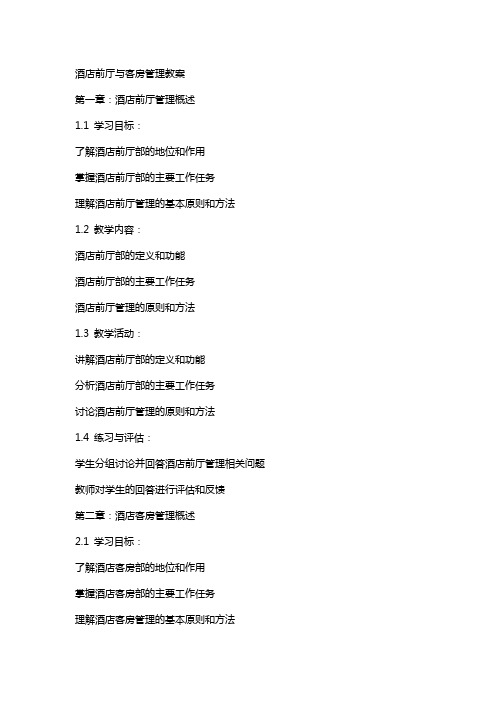 酒店前厅与客房管理教案

第一章：酒店前厅管理概述

1.1 学习目标：

了解酒店前厅部的地位和作用

掌握酒店前厅部的主要工作任务

理解酒店前厅管理的基本原则和方法

1.2 教学内容：

酒店前厅部的定义和功能

酒店前厅部的主要工作任务

酒店前厅管理的原则和方法

1.3 教学活动：

讲解酒店前厅部的定义和功能

分析酒店前厅部的主要工作任务

讨论酒店前厅管理的原则和方法

1.4 练习与评估：

学生分组讨论并回答酒店前厅管理相关问题

教师对学生的回答进行评估和反馈

第二章：酒店客房管理概述

2.1 学习目标：

了解酒店客房部的地位和作用

掌握酒店客房部的主要工作任务

理解酒店客房管理的基本原则和方法